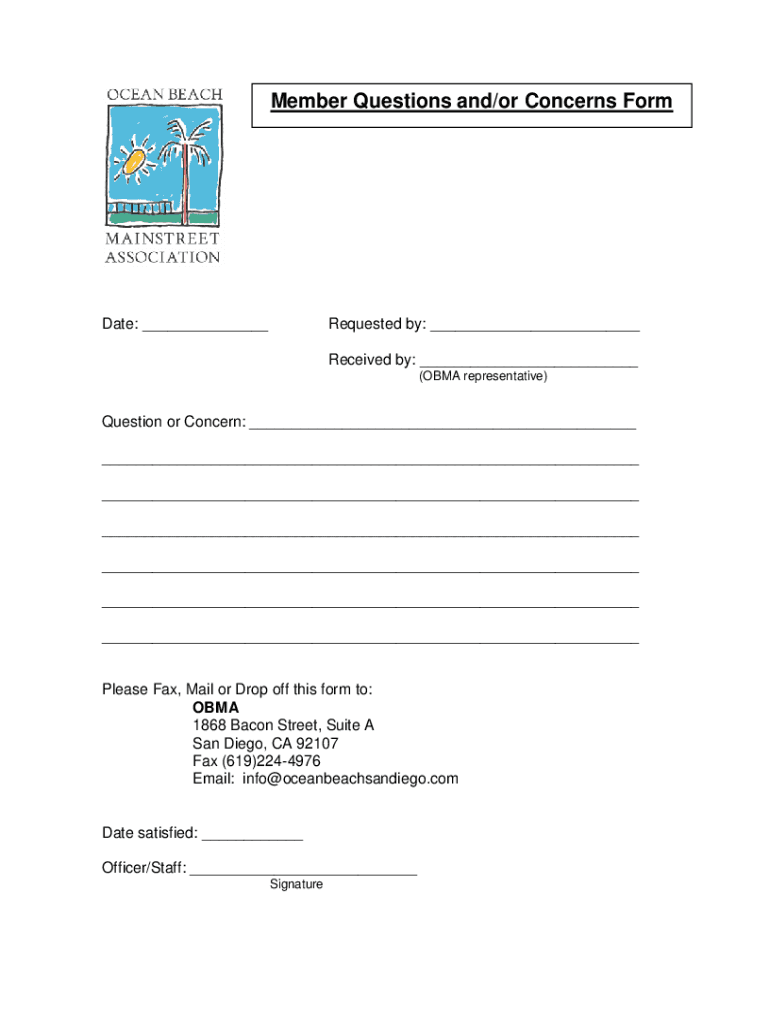 OCEAN BEACH
MAINSTREET ASSOCIATION

Member Questions and/or Concerns Form

Date: _______________

Requested by: _________________________

Received by: __________________________
(OBMA representative)

Question or Concern: ______________________________________________

________________________________________________________________

________________________________________________________________

________________________________________________________________

________________________________________________________________

________________________________________________________________

________________________________________________________________

Please Fax, Mail or Drop off this form to:
OBMA
1868 Bacon Street, Suite A
San Diego, CA 92107
Fax (619)224-4976
Email: info@oceanbeachsandiego.com

Date satisfied: ____________

Officer/Staff: ___________________________
Signature